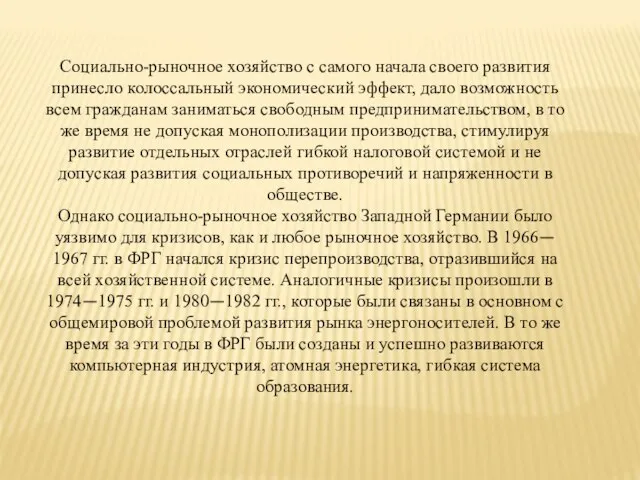 Социально-рыночное хозяйство с самого начала своего развития принесло колоссальный экономический эффект, дало возможность всем гражданам заниматься свободным предпринимательством, в то же время не допуская монополизации производства, стимулируя развитие отдельных отраслей гибкой налоговой системой и не допуская развития социальных противоречий и напряженности в обществе.
Однако социально-рыночное хозяйство Западной Германии было уязвимо для кризисов, как и любое рыночное хозяйство. В 1966—1967 гг. в ФРГ начался кризис перепроизводства, отразившийся на всей хозяйственной системе. Аналогичные кризисы произошли в 1974—1975 гг. и 1980—1982 гг., которые были связаны в основном с общемировой проблемой развития рынка энергоносителей. В то же время за эти годы в ФРГ были созданы и успешно развиваются компьютерная индустрия, атомная энергетика, гибкая система образования.